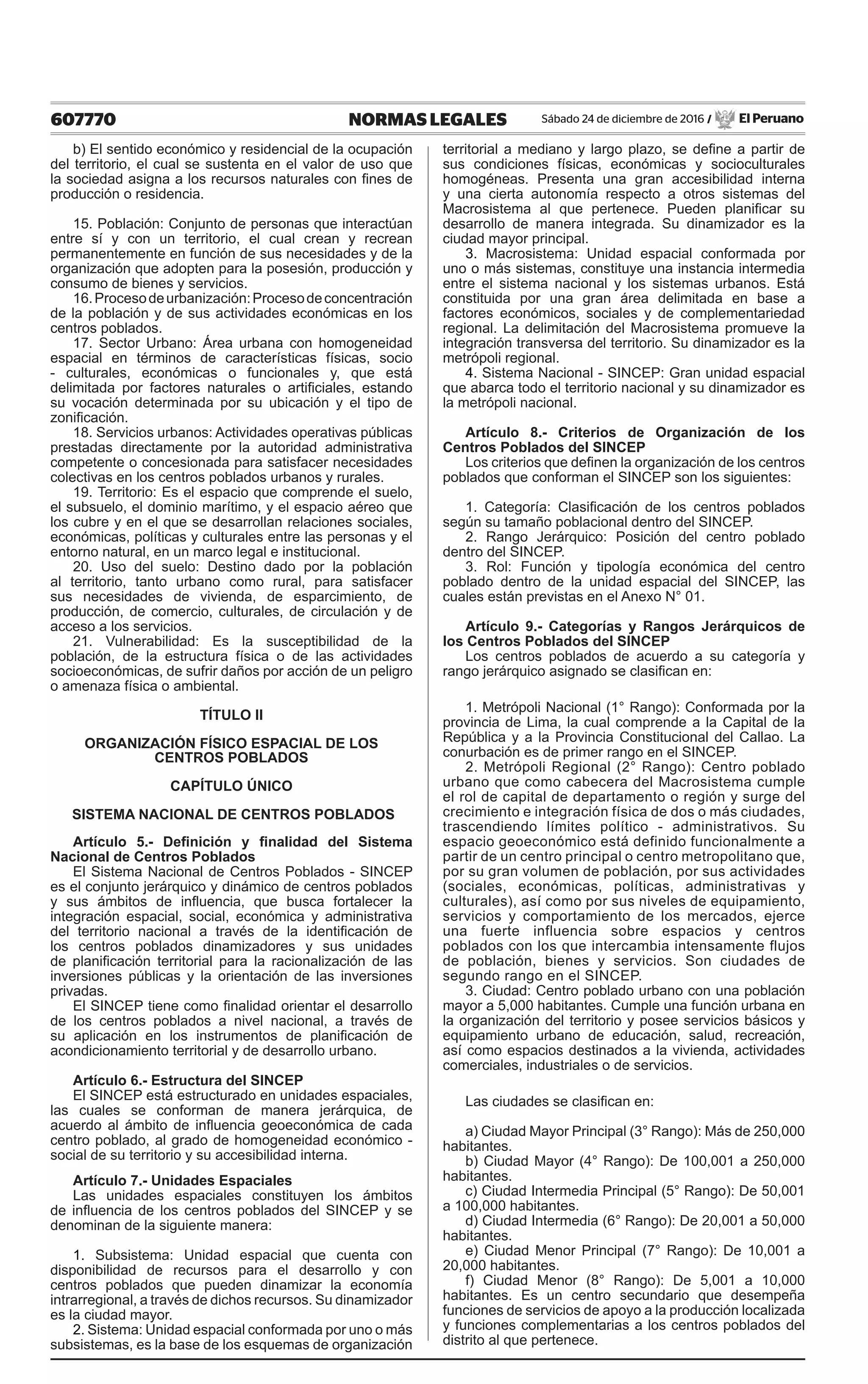 607770 NORMAS LEGALES Sábado 24 de diciembre de 2016 / El Peruano

b) El sentido económico y residencial de la ocupación del territorio, el cual se sustenta en el valor de uso que la sociedad asigna a los recursos naturales con fines de producción o residencia.

15. Población: Conjunto de personas que interactúan entre sí y con un territorio, el cual crean y recrean permanentemente en función de sus necesidades y de la organización que adopten para la posesión, producción y consumo de bienes y servicios.
16. Proceso de urbanización: Proceso de concentración de la población y de sus actividades económicas en los centros poblados.
17. Sector Urbano: Área urbana con homogeneidad espacial en términos de características físicas, socio - culturales, económicas o funcionales y, que está delimitada por factores naturales o artificiales, estando su vocación determinada por su ubicación y el tipo de zonificación.
18. Servicios urbanos: Actividades operativas públicas prestadas directamente por la autoridad administrativa competente o concesionada para satisfacer necesidades colectivas en los centros poblados urbanos y rurales.
19. Territorio: Es el espacio que comprende el suelo, el subsuelo, el dominio marítimo, y el espacio aéreo que los cubre y en el que se desarrollan relaciones sociales, económicas, políticas y culturales entre las personas y el entorno natural, en un marco legal e institucional.
20. Uso del suelo: Destino dado por la población al territorio, tanto urbano como rural, para satisfacer sus necesidades de vivienda, de esparcimiento, de producción, de comercio, culturales, de circulación y de acceso a los servicios.
21. Vulnerabilidad: Es la susceptibilidad de la población, de la estructura física o de las actividades socioeconómicas, de sufrir daños por acción de un peligro o amenaza física o ambiental.

TÍTULO II

ORGANIZACIÓN FÍSICO ESPACIAL DE LOS CENTROS POBLADOS

CAPÍTULO ÚNICO

SISTEMA NACIONAL DE CENTROS POBLADOS

Artículo 5.- Definición y finalidad del Sistema Nacional de Centros Poblados
El Sistema Nacional de Centros Poblados - SINCEP es el conjunto jerárquico y dinámico de centros poblados y sus ámbitos de influencia, que busca fortalecer la integración espacial, social, económica y administrativa del territorio nacional a través de la identificación de los centros poblados dinamizadores y sus unidades de planificación territorial para la racionalización de las inversiones públicas y la orientación de las inversiones privadas.
El SINCEP tiene como finalidad orientar el desarrollo de los centros poblados a nivel nacional, a través de su aplicación en los instrumentos de planificación de acondicionamiento territorial y de desarrollo urbano.

Artículo 6.- Estructura del SINCEP
El SINCEP está estructurado en unidades espaciales, las cuales se conforman de manera jerárquica, de acuerdo al ámbito de influencia geoeconómica de cada centro poblado, al grado de homogeneidad económico - social de su territorio y su accesibilidad interna.

Artículo 7.- Unidades Espaciales
Las unidades espaciales constituyen los ámbitos de influencia de los centros poblados del SINCEP y se denominan de la siguiente manera:

1. Subsistema: Unidad espacial que cuenta con disponibilidad de recursos para el desarrollo y con centros poblados que pueden dinamizar la economía intrarregional, a través de dichos recursos. Su dinamizador es la ciudad mayor.
2. Sistema: Unidad espacial conformada por uno o más subsistemas, es la base de los esquemas de organización territorial a mediano y largo plazo, se define a partir de sus condiciones físicas, económicas y socioculturales homogéneas. Presenta una gran accesibilidad interna y una cierta autonomía respecto a otros sistemas del Macrosistema al que pertenece. Pueden planificar su desarrollo de manera integrada. Su dinamizador es la ciudad mayor principal.
3. Macrosistema: Unidad espacial conformada por uno o más sistemas, constituye una instancia intermedia entre el sistema nacional y los sistemas urbanos. Está constituida por una gran área delimitada en base a factores económicos, sociales y de complementariedad regional. La delimitación del Macrosistema promueve la integración transversa del territorio. Su dinamizador es la metrópoli regional.
4. Sistema Nacional - SINCEP: Gran unidad espacial que abarca todo el territorio nacional y su dinamizador es la metrópoli nacional.

Artículo 8.- Criterios de Organización de los Centros Poblados del SINCEP
Los criterios que definen la organización de los centros poblados que conforman el SINCEP son los siguientes:

1. Categoría: Clasificación de los centros poblados según su tamaño poblacional dentro del SINCEP.
2. Rango Jerárquico: Posición del centro poblado dentro del SINCEP.
3. Rol: Función y tipología económica del centro poblado dentro de la unidad espacial del SINCEP, las cuales están previstas en el Anexo N° 01.

Artículo 9.- Categorías y Rangos Jerárquicos de los Centros Poblados del SINCEP
Los centros poblados de acuerdo a su categoría y rango jerárquico asignado se clasifican en:

1. Metrópoli Nacional (1° Rango): Conformada por la provincia de Lima, la cual comprende a la Capital de la República y a la Provincia Constitucional del Callao. La conurbación es de primer rango en el SINCEP.
2. Metrópoli Regional (2° Rango): Centro poblado urbano que como cabecera del Macrosistema cumple el rol de capital de departamento o región y surge del crecimiento e integración física de dos o más ciudades, trascendiendo límites político - administrativos. Su espacio geoeconómico está definido funcionalmente a partir de un centro principal o centro metropolitano que, por su gran volumen de población, por sus actividades (sociales, económicas, políticas, administrativas y culturales), así como por sus niveles de equipamiento, servicios y comportamiento de los mercados, ejerce una fuerte influencia sobre espacios y centros poblados con los que intercambia intensamente flujos de población, bienes y servicios. Son ciudades de segundo rango en el SINCEP.
3. Ciudad: Centro poblado urbano con una población mayor a 5,000 habitantes. Cumple una función urbana en la organización del territorio y posee servicios básicos y equipamiento urbano de educación, salud, recreación, así como espacios destinados a la vivienda, actividades comerciales, industriales o de servicios.

Las ciudades se clasifican en:

a) Ciudad Mayor Principal (3° Rango): Más de 250,000 habitantes.
b) Ciudad Mayor (4° Rango): De 100,001 a 250,000 habitantes.
c) Ciudad Intermedia Principal (5° Rango): De 50,001 a 100,000 habitantes.
d) Ciudad Intermedia (6° Rango): De 20,001 a 50,000 habitantes.
e) Ciudad Menor Principal (7° Rango): De 10,001 a 20,000 habitantes.
f) Ciudad Menor (8° Rango): De 5,001 a 10,000 habitantes. Es un centro secundario que desempeña funciones de servicios de apoyo a la producción localizada y funciones complementarias a los centros poblados del distrito al que pertenece.